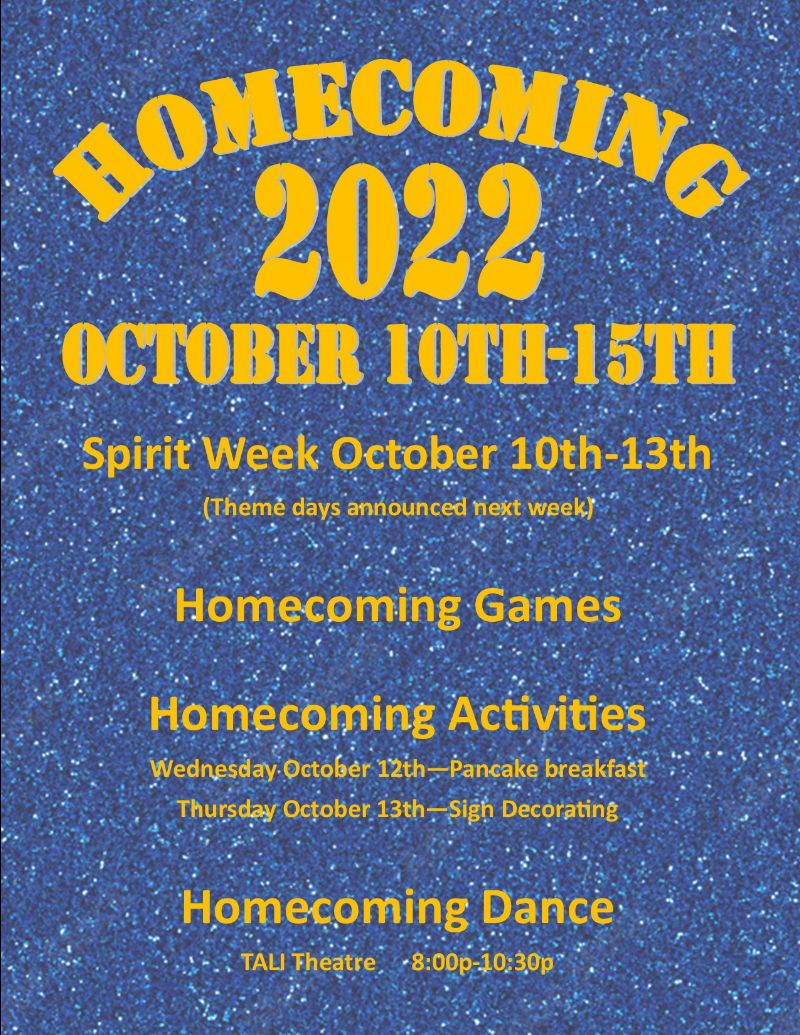 HOMECOMING
2022
OCTOBER 10TH-15TH

Spirit Week October 10th-13th

(Theme days announced next week)

Homecoming Games

Homecoming Activities

Wednesday October 12th—Pancake breakfast

Thursday October 13th—Sign Decorating

Homecoming Dance

TALI Theatre 8:00p-10:30p